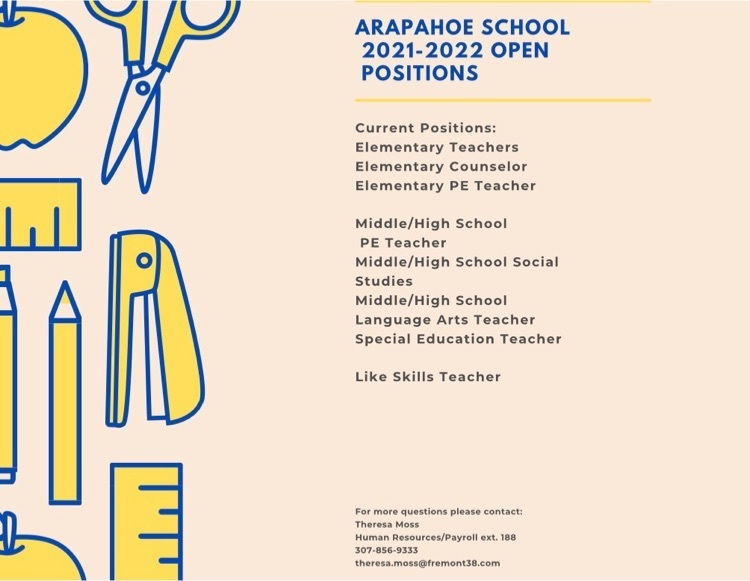 ARAPAHOE SCHOOL 2021-2022 OPEN POSITIONS

Current Positions:
Elementary Teachers
Elementary Counselor
Elementary PE Teacher

Middle/High School PE Teacher
Middle/High School Social Studies
Middle/High School Language Arts Teacher
Special Education Teacher

Like Skills Teacher

For more questions please contact:
Theresa Moss
Human Resources/Payroll ext. 188
307-856-9333
theresa.moss@fremont38.com